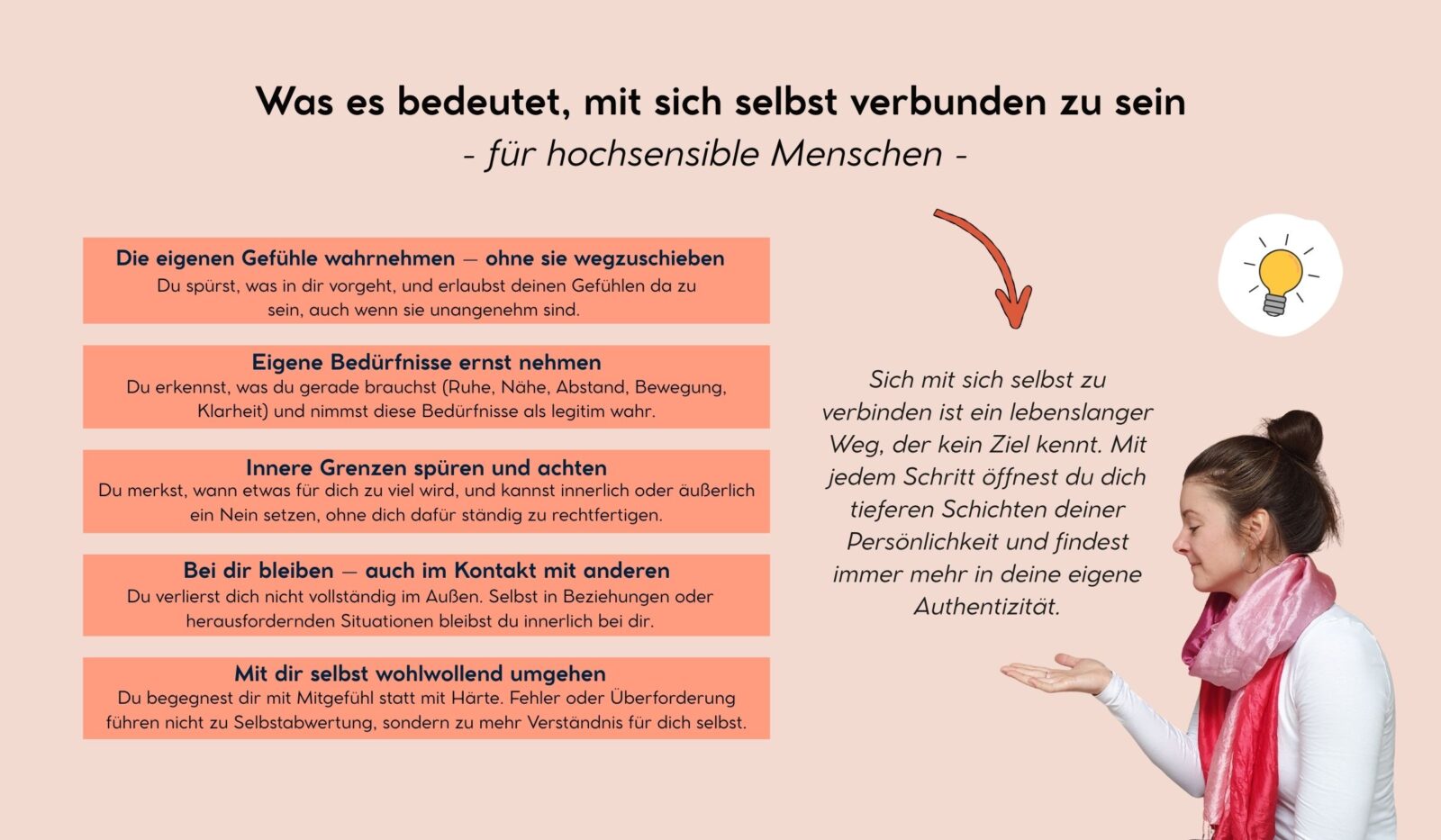 Was es bedeutet, mit sich selbst verbunden zu sein
- für hochsensible Menschen -

Die eigenen Gefühle wahrnehmen — ohne sie wegzuschieben
Du spürst, was in dir vorgeht, und erlaubst deinen Gefühlen da zu sein, auch wenn sie unangenehm sind.

Eigene Bedürfnisse ernst nehmen
Du erkennst, was du gerade brauchst (Ruhe, Nähe, Abstand, Bewegung, Klarheit) und nimmst diese Bedürfnisse als legitim wahr.

Innere Grenzen spüren und achten
Du merkst, wann etwas für dich zu viel wird, und kannst innerlich oder äußerlich ein Nein setzen, ohne dich dafür ständig zu rechtfertigen.

Bei dir bleiben — auch im Kontakt mit anderen
Du verlierst dich nicht vollständig im Außen. Selbst in Beziehungen oder herausfordernden Situationen bleibst du innerlich bei dir.

Mit dir selbst wohlwollend umgehen
Du begegnest dir mit Mitgefühl statt mit Härte. Fehler oder Überforderung führen nicht zu Selbstabwertung, sondern zu mehr Verständnis für dich selbst.

Sich mit sich selbst zu verbinden ist ein lebenslanger Weg, der kein Ziel kennt. Mit jedem Schritt öffnest du dich tieferen Schichten deiner Persönlichkeit und findest immer mehr in deine eigene Authentizität.